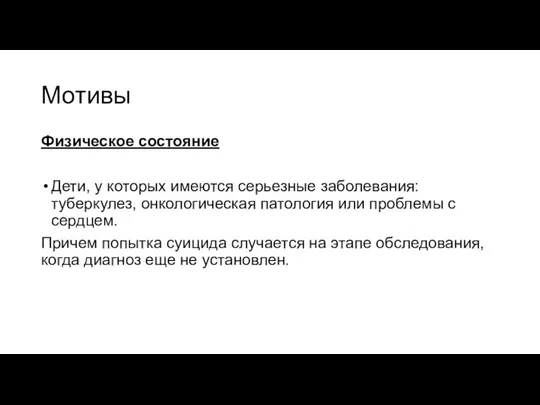 Мотивы

Физическое состояние

• Дети, у которых имеются серьезные заболевания: туберкулез, онкологическая патология или проблемы с сердцем.

Причем попытка суицида случается на этапе обследования, когда диагноз еще не установлен.